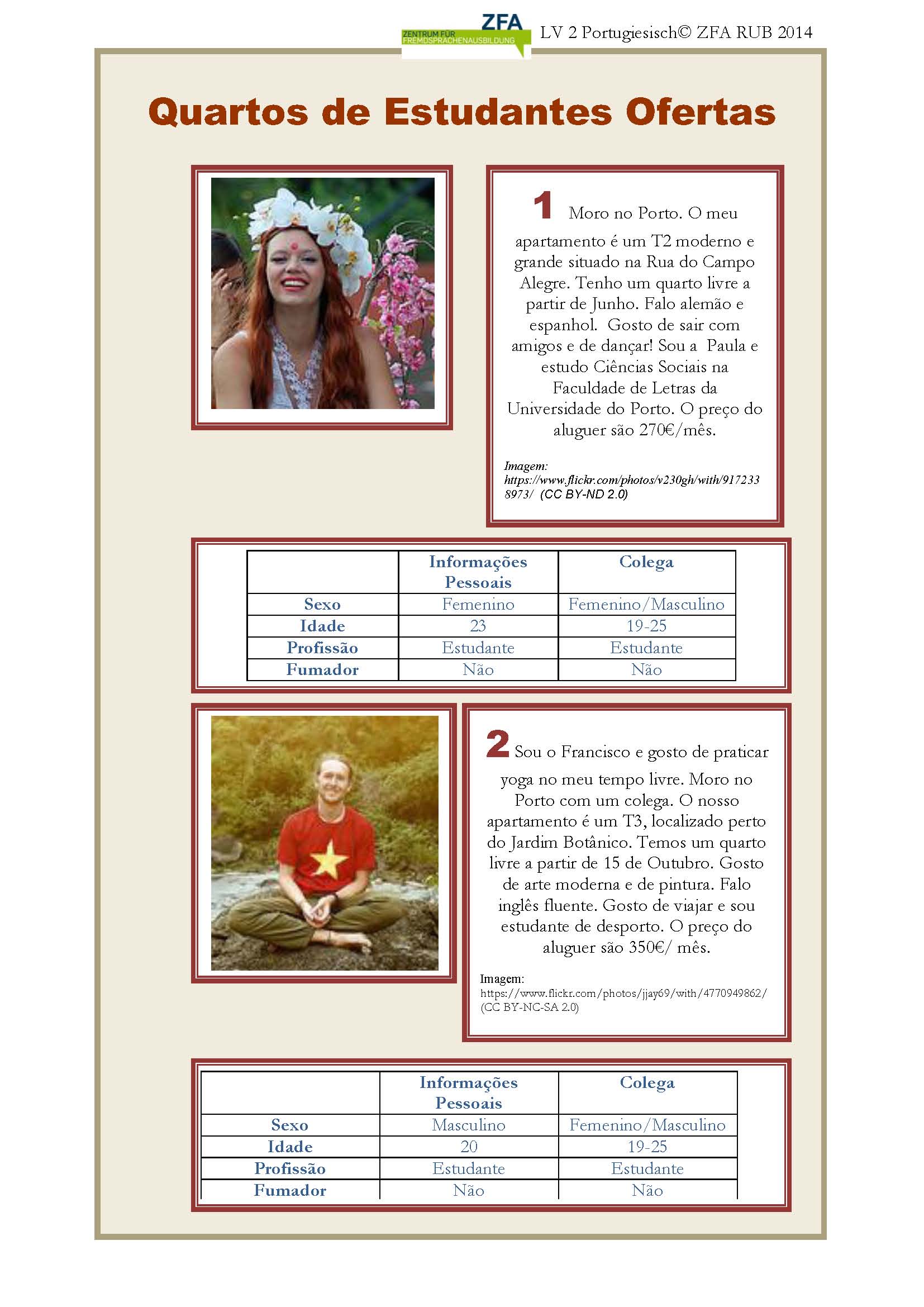 ZFA
ZENTRUM FÜR FREMDSPRACHENAUSBILDUNG
LV 2 Portugiesisch© ZFA RUB 2014

Quartos de Estudantes Ofertas

1 Moro no Porto. O meu apartamento é um T2 moderno e grande situado na Rua do Campo Alegre. Tenho um quarto livre a partir de Junho. Falo alemão e espanhol. Gosto de sair com amigos e de dançar! Sou a Paula e estudo Ciências Sociais na Faculdade de Letras da Universidade do Porto. O preço do aluguer são 270€/mês.

Imagem: https://www.flickr.com/photos/v230gh/with/9172338973/ (CC BY-ND 2.0)

| | Informações Pessoais | Colega |
|---|---|---|
| Sexo | Femenino | Femenino/Masculino |
| Idade | 23 | 19-25 |
| Profissão | Estudante | Estudante |
| Fumador | Não | Não |

2 Sou o Francisco e gosto de praticar yoga no meu tempo livre. Moro no Porto com um colega. O nosso apartamento é um T3, localizado perto do Jardim Botânico. Temos um quarto livre a partir de 15 de Outubro. Gosto de arte moderna e de pintura. Falo inglês fluente. Gosto de viajar e sou estudante de desporto. O preço do aluguer são 350€/ mês.

Imagem: https://www.flickr.com/photos/jjay69/with/4770949862/ (CC BY-NC-SA 2.0)

| | Informações Pessoais | Colega |
|---|---|---|
| Sexo | Masculino | Femenino/Masculino |
| Idade | 20 | 19-25 |
| Profissão | Estudante | Estudante |
| Fumador | Não | Não |